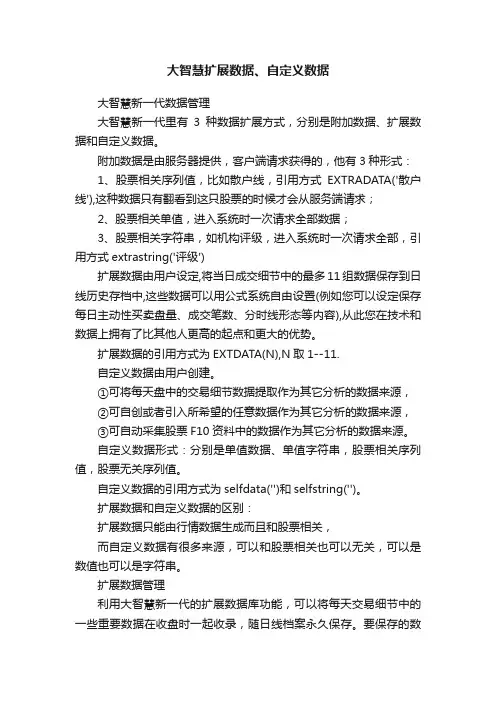 大智慧扩展数据、自定义数据

大智慧新一代数据管理

大智慧新一代里有 3 种数据扩展方式，分别是附加数据、扩展数据和自定义数据。

附加数据是由服务器提供，客户端请求获得的，他有 3 种形式：

1、股票相关序列值，比如散户线，引用方式 EXTRADATA('散户线'),这种数据只有翻看到这只股票的时候才会从服务端请求；

2、股票相关单值，进入系统时一次请求全部数据；

3、股票相关字符串，如机构评级，进入系统时一次请求全部，引用方式 extrastring('评级')

扩展数据由用户设定,将当日成交细节中的最多 11 组数据保存到日线历史存档中,这些数据可以用公式系统自由设置(例如您可以设定保存每日主动性买卖盘量、成交笔数、分时线形态等内容),从此您在技术和数据上拥有了比其他人更高的起点和更大的优势。

扩展数据的引用方式为 EXTDATA(N),N 取 1--11.

自定义数据由用户创建。

①可将每天盘中的交易细节数据提取作为其它分析的数据来源，

②可自创或者引入所希望的任意数据作为其它分析的数据来源，

③可自动采集股票 F10 资料中的数据作为其它分析的数据来源。

自定义数据形式：分别是单值数据、单值字符串，股票相关序列值，股票无关序列值。

自定义数据的引用方式为 selfdata('')和 selfstring('')。

扩展数据和自定义数据的区别：

扩展数据只能由行情数据生成而且和股票相关，

而自定义数据有很多来源，可以和股票相关也可以无关，可以是数值也可以是字符串。

扩展数据管理

利用大智慧新一代的扩展数据库功能，可以将每天交易细节中的一些重要数据在收盘时一起收录，随日线档案永久保存。要保存的数